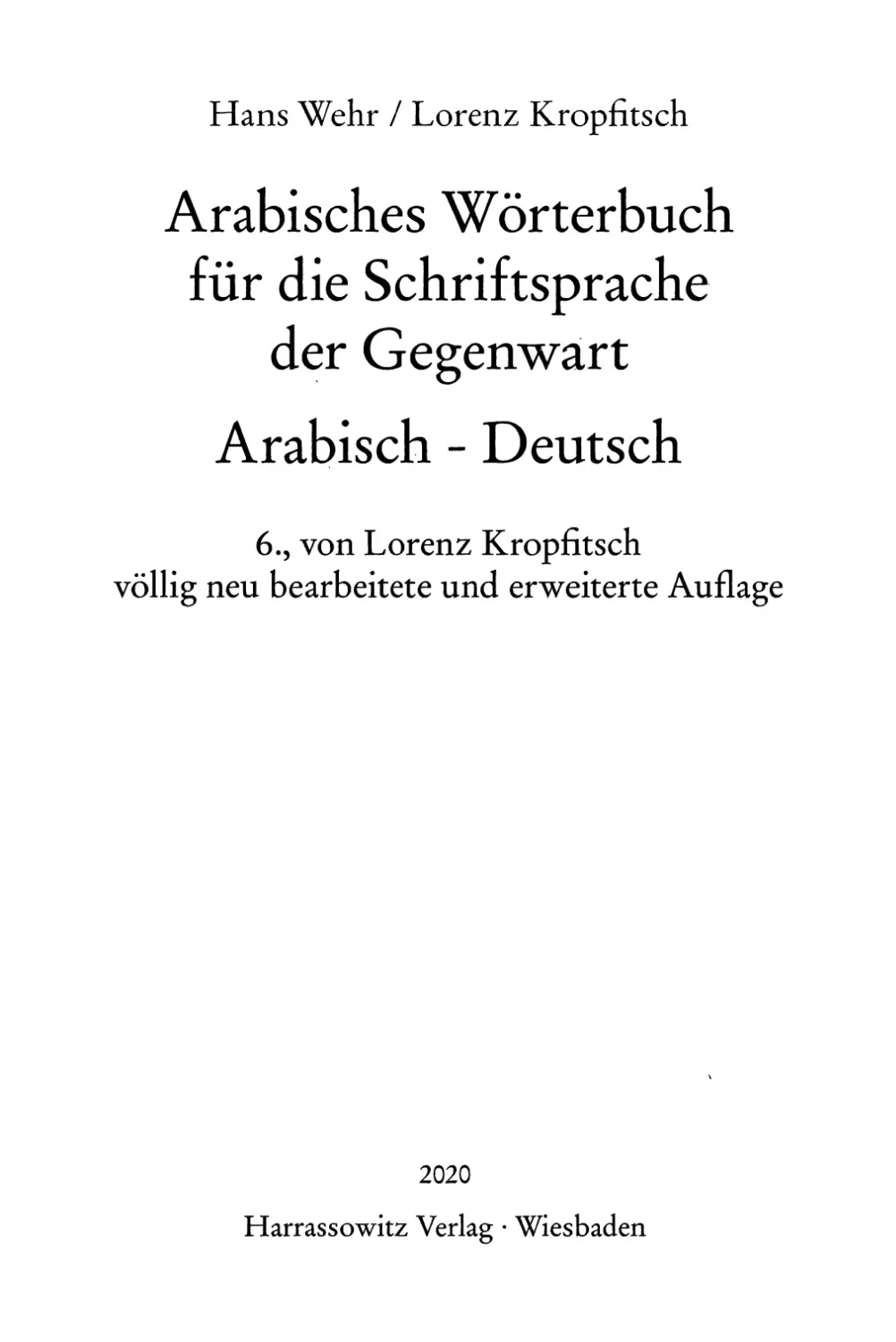 Hans Wehr / Lorenz Kropfitsch

Arabisches Wörterbuch für die Schriftsprache der Gegenwart

Arabisch - Deutsch

6., von Lorenz Kropfitsch völlig neu bearbeitete und erweiterte Auflage

2020

Harrassowitz Verlag · Wiesbaden